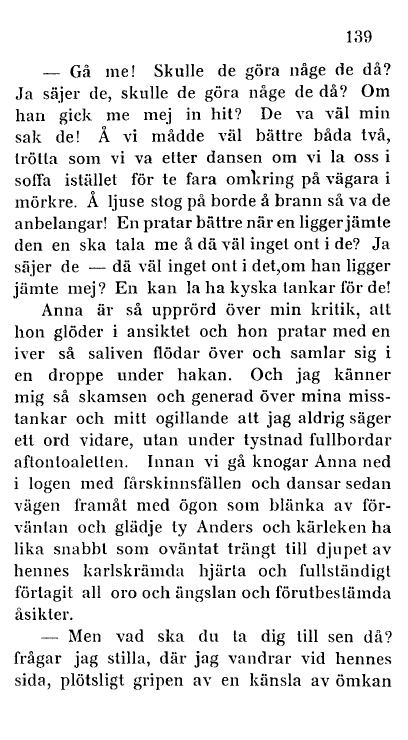 139

— Gå me! Skulle de göra någe de då? Ja säjer de, skulle de göra någe de då? Om han gick me mej in hit? De va väl min sak de! Å vi mådde väl bättre båda två, trötta som vi va etter dansen om vi la oss i soffa istället för te fara omkring på vägara i mörkre. Å ljuse stog på borde å brann så va de anbelangar! En pratar bättre när en ligger jämte den en ska tala me å dä väl inget ont i de? Ja säjer de — dä väl inget ont i det,om han ligger jämte mej? En kan la ha kyska tankar för de!

Anna är så upprörd över min kritik, att hon glöder i ansiktet och hon pratar med en iver så saliven flödar över och samlar sig i en droppe under hakan. Och jag känner mig så skamsen och generad över mina misstankar och mitt ogillande att jag aldrig säger ett ord vidare, utan under tystnad fullbordar aftontoaletten. Innan vi gå knogar Anna ned i logen med fårskinnsfällen och dansar sedan vägen framåt med ögon som blänka av förväntan och glädje ty Anders och kärleken ha lika snabbt som oväntat trängt till djupet av hennes karlskrämda hjärta och fullständigt förtagit all oro och ängslan och förutbestämda åsikter.

— Men vad ska du ta dig till sen då? frågar jag stilla, där jag vandrar vid hennes sida, plötsligt gripen av en känsla av ömkan